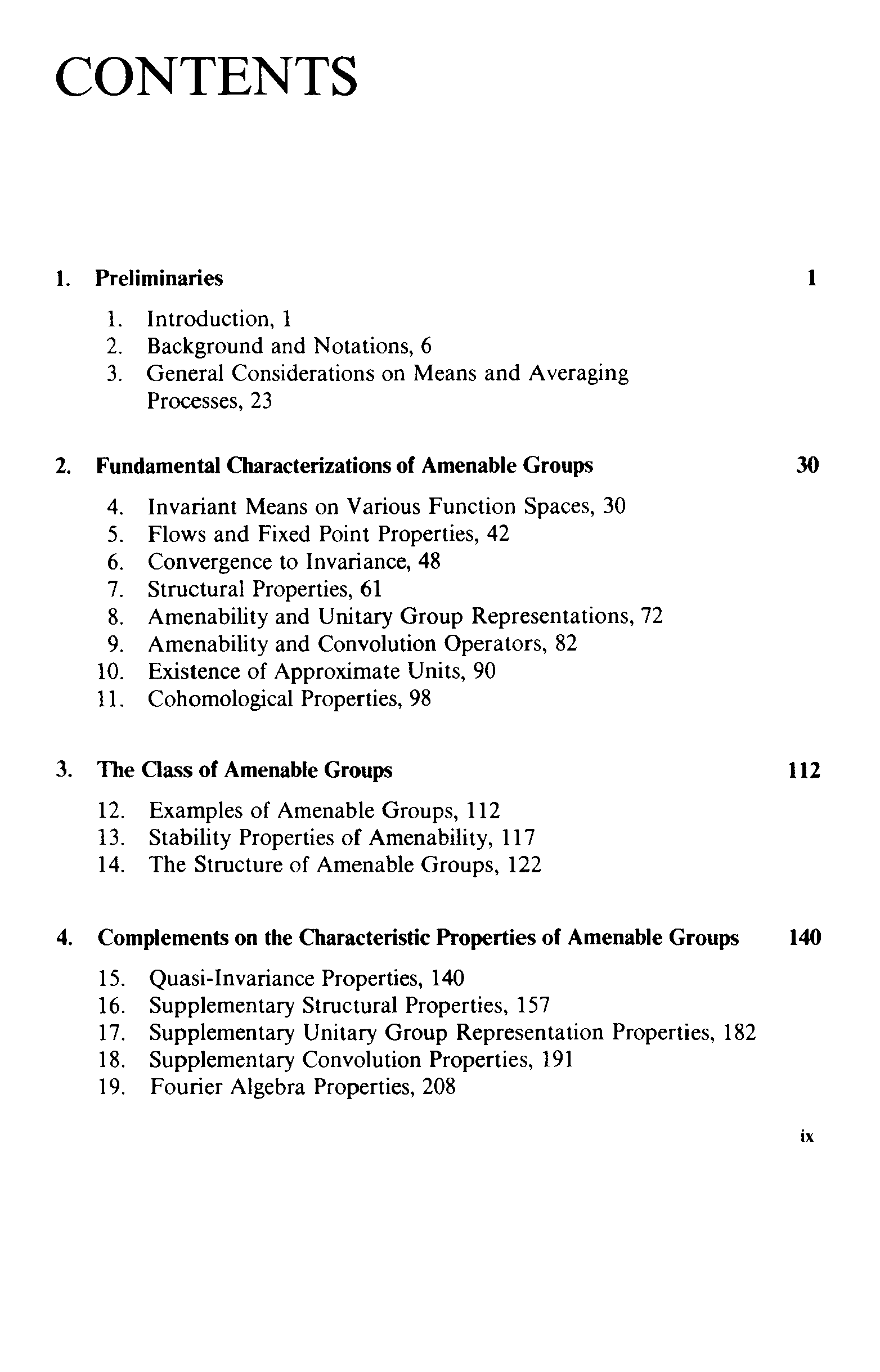 CONTENTS

1. Preliminaries 1

1. Introduction, 1
2. Background and Notations, 6
3. General Considerations on Means and Averaging Processes, 23

2. Fundamental Characterizations of Amenable Groups 30

4. Invariant Means on Various Function Spaces, 30
5. Flows and Fixed Point Properties, 42
6. Convergence to Invariance, 48
7. Structural Properties, 61
8. Amenability and Unitary Group Representations, 72
9. Amenability and Convolution Operators, 82
10. Existence of Approximate Units, 90
11. Cohomological Properties, 98

3. The Class of Amenable Groups 112

12. Examples of Amenable Groups, 112
13. Stability Properties of Amenability, 117
14. The Structure of Amenable Groups, 122

4. Complements on the Characteristic Properties of Amenable Groups 140

15. Quasi-Invariance Properties, 140
16. Supplementary Structural Properties, 157
17. Supplementary Unitary Group Representation Properties, 182
18. Supplementary Convolution Properties, 191
19. Fourier Algebra Properties, 208

ix